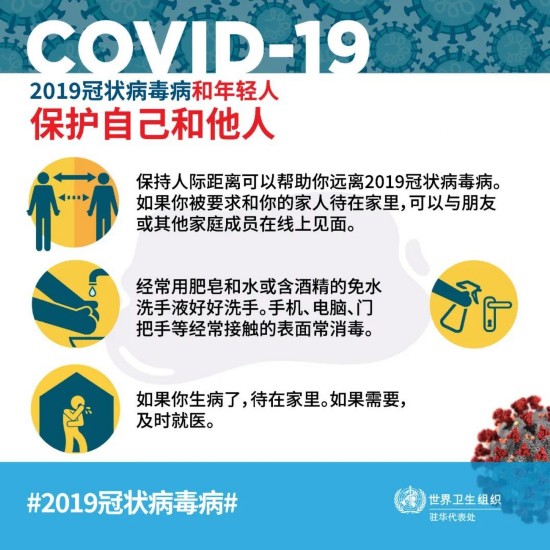 COVID-19

2019冠状病毒病和年轻人
保护自己和他人

保持人际距离可以帮助你远离2019冠状病毒病。如果你被要求和你的家人待在家里，可以与朋友或其他家庭成员在线上见面。

经常用肥皂和水或含酒精的免水洗手液好好洗手。手机、电脑、门把手等经常接触的表面常消毒。

如果你生病了，待在家里。如果需要，及时就医。

#2019冠状病毒病#

世界卫生组织
驻华代表处